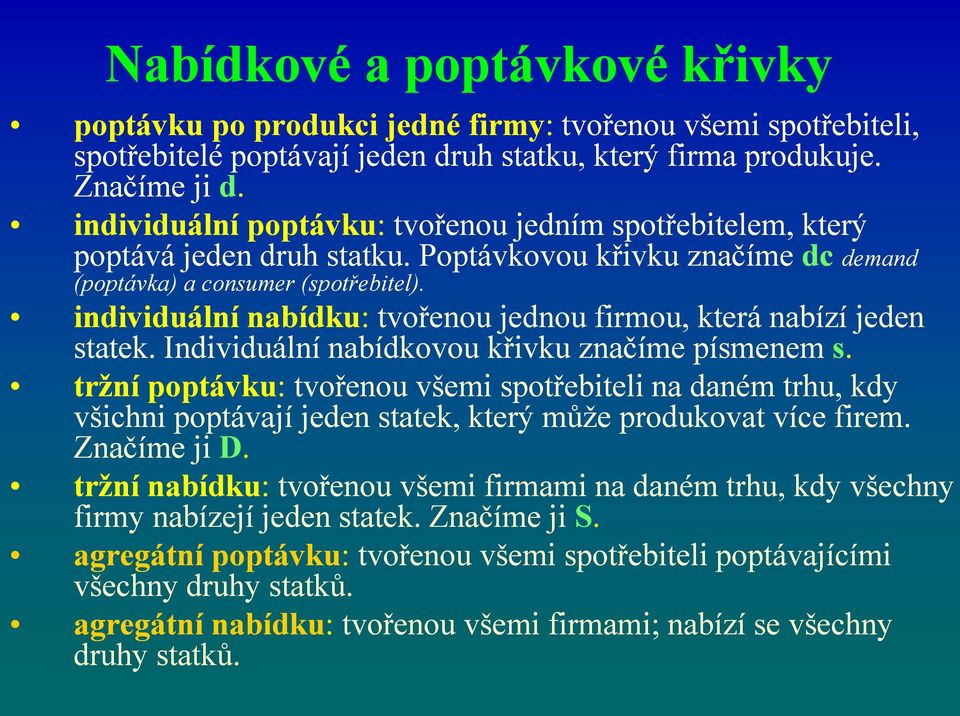 Nabídkové a poptávkové křivky

• poptávku po produkci jedné firmy: tvořenou všemi spotřebiteli, spotřebitelé poptávají jeden druh statku, který firma produkuje. Značíme ji d.
• individuální poptávku: tvořenou jedním spotřebitelem, který poptává jeden druh statku. Poptávkovou křivku značíme dc demand (poptávka) a consumer (spotřebitel).
• individuální nabídku: tvořenou jednou firmou, která nabízí jeden statek. Individuální nabídkovou křivku značíme písmenem s.
• tržní poptávku: tvořenou všemi spotřebiteli na daném trhu, kdy všichni poptávají jeden statek, který může produkovat více firem. Značíme ji D.
• tržní nabídku: tvořenou všemi firmami na daném trhu, kdy všechny firmy nabízejí jeden statek. Značíme ji S.
• agregátní poptávku: tvořenou všemi spotřebiteli poptávajícími všechny druhy statků.
• agregátní nabídku: tvořenou všemi firmami; nabízí se všechny druhy statků.